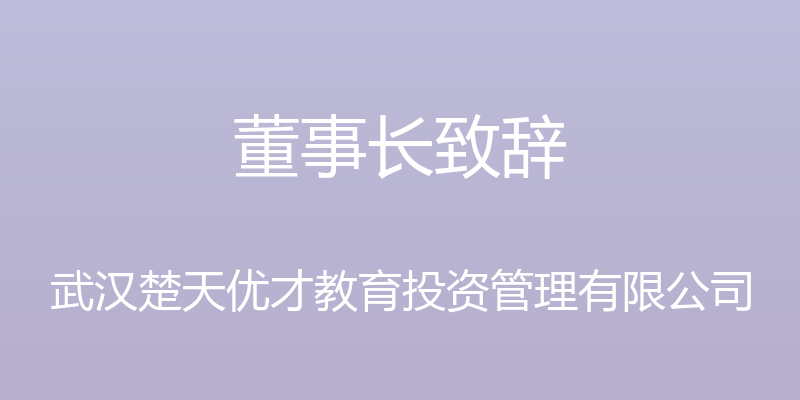 董事长致辞

武汉楚天优才教育投资管理有限公司